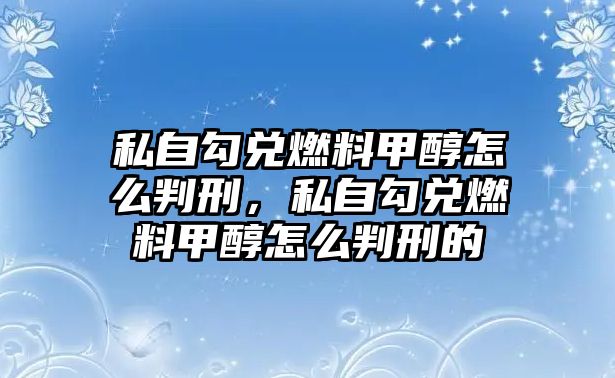 私自勾兑燃料甲醇怎么判刑，私自勾兑燃料甲醇怎么判刑的